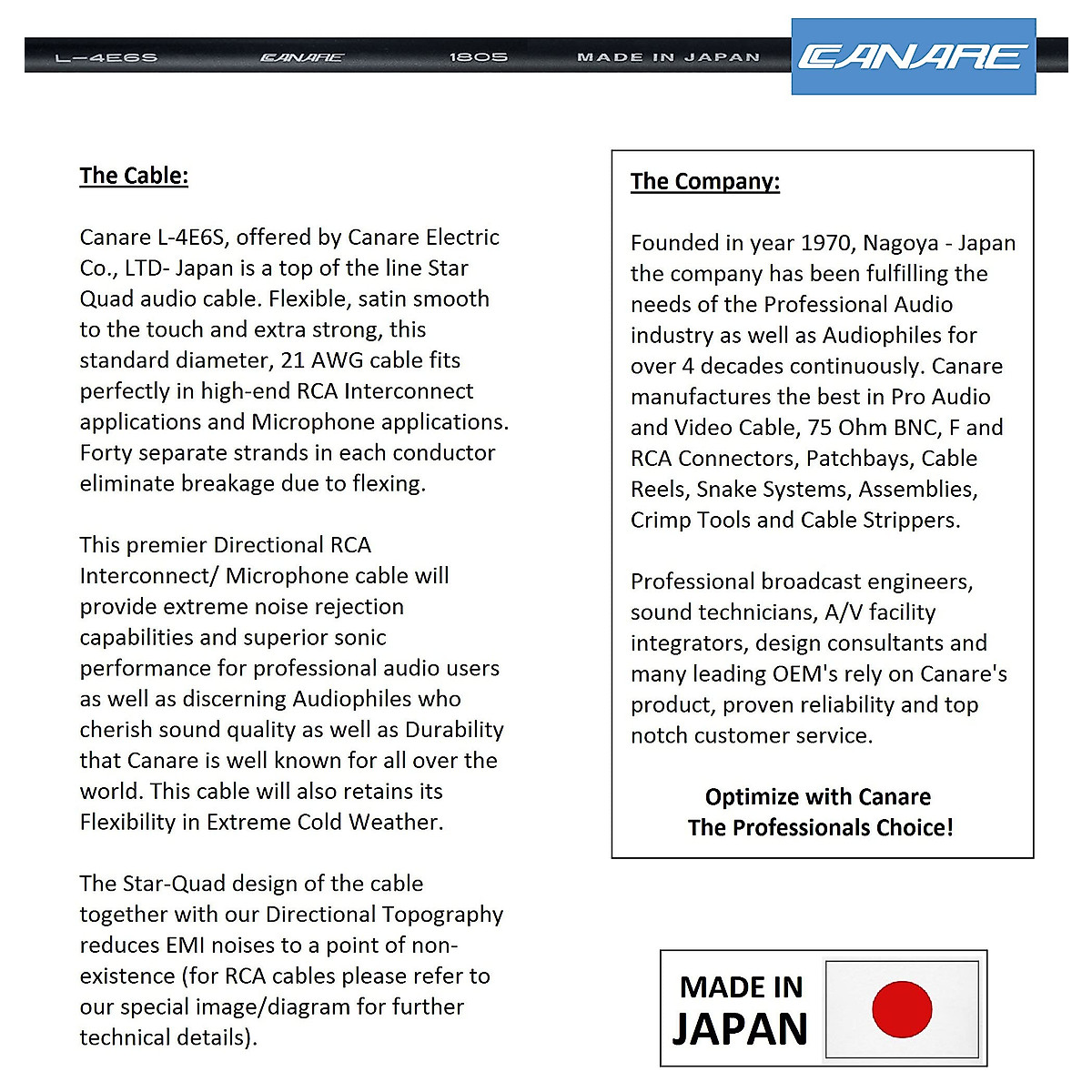 L-4E6S CANARE 1805 MADE IN JAPAN

CANARE

The Cable:

Canare L-4E6S, offered by Canare Electric Co., LTD- Japan is a top of the line Star Quad audio cable. Flexible, satin smooth to the touch and extra strong, this standard diameter, 21 AWG cable fits perfectly in high-end RCA Interconnect applications and Microphone applications. Forty separate strands in each conductor eliminate breakage due to flexing.

This premier Directional RCA Interconnect/ Microphone cable will provide extreme noise rejection capabilities and superior sonic performance for professional audio users as well as discerning Audiophiles who cherish sound quality as well as Durability that Canare is well known for all over the world. This cable will also retains its Flexibility in Extreme Cold Weather.

The Star-Quad design of the cable together with our Directional Topography reduces EMI noises to a point of non-existence (for RCA cables please refer to our special image/diagram for further technical details).

The Company:

Founded in year 1970, Nagoya - Japan the company has been fulfilling the needs of the Professional Audio industry as well as Audiophiles for over 4 decades continuously. Canare manufactures the best in Pro Audio and Video Cable, 75 Ohm BNC, F and RCA Connectors, Patchbays, Cable Reels, Snake Systems, Assemblies, Crimp Tools and Cable Strippers.

Professional broadcast engineers, sound technicians, A/V facility integrators, design consultants and many leading OEM's rely on Canare's product, proven reliability and top notch customer service.

Optimize with Canare
The Professionals Choice!

MADE IN
JAPAN